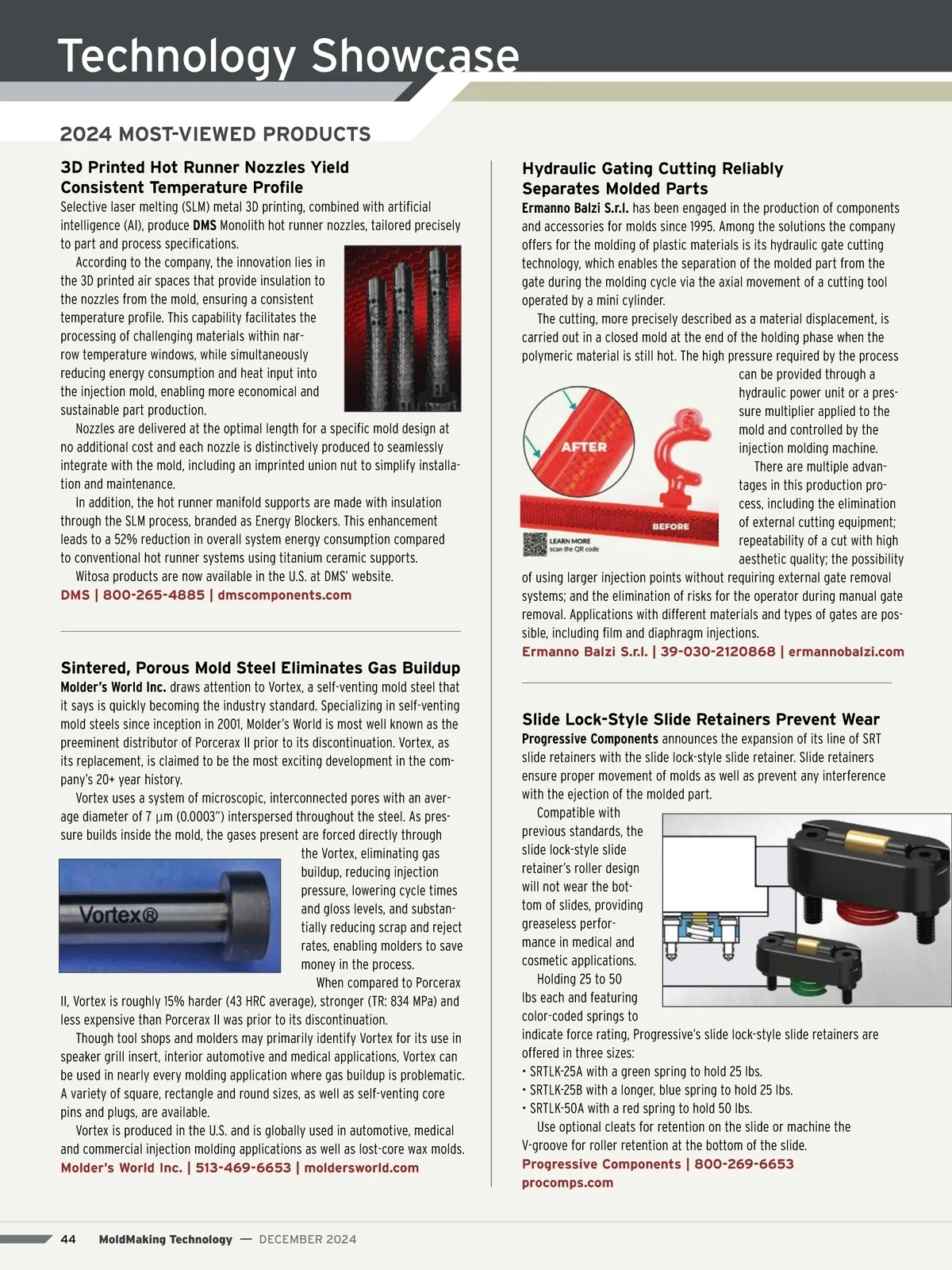 Technology Showcase

2024 MOST-VIEWED PRODUCTS

3D Printed Hot Runner Nozzles Yield Consistent Temperature Profile

Selective laser melting (SLM) metal 3D printing, combined with artificial intelligence (AI), produce DMS Monolith hot runner nozzles, tailored precisely to part and process specifications.

According to the company, the innovation lies in the 3D printed air spaces that provide insulation to the nozzles from the mold, ensuring a consistent temperature profile. This capability facilitates the processing of challenging materials within narrow temperature windows, while simultaneously reducing energy consumption and heat input into the injection mold, enabling more economical and sustainable part production.

Nozzles are delivered at the optimal length for a specific mold design at no additional cost and each nozzle is distinctively produced to seamlessly integrate with the mold, including an imprinted union nut to simplify installation and maintenance.

In addition, the hot runner manifold supports are made with insulation through the SLM process, branded as Energy Blockers. This enhancement leads to a 52% reduction in overall system energy consumption compared to conventional hot runner systems using titanium ceramic supports.

Witosa products are now available in the U.S. at DMS' website.

DMS | 800-265-4885 | dmscomponents.com

Sintered, Porous Mold Steel Eliminates Gas Buildup

Molder's World Inc. draws attention to Vortex, a self-venting mold steel that it says is quickly becoming the industry standard. Specializing in self-venting mold steels since inception in 2001, Molder's World is most well known as the preeminent distributor of Porcerax II prior to its discontinuation. Vortex, as its replacement, is claimed to be the most exciting development in the company's 20+ year history.

Vortex uses a system of microscopic, interconnected pores with an average diameter of 7 µm (0.0003") interspersed throughout the steel. As pressure builds inside the mold, the gases present are forced directly through the Vortex, eliminating gas buildup, reducing injection pressure, lowering cycle times and gloss levels, and substantially reducing scrap and reject rates, enabling molders to save money in the process.

Vortex®

When compared to Porcerax II, Vortex is roughly 15% harder (43 HRC average), stronger (TR: 834 MPa) and less expensive than Porcerax II was prior to its discontinuation.

Though tool shops and molders may primarily identify Vortex for its use in speaker grill insert, interior automotive and medical applications, Vortex can be used in nearly every molding application where gas buildup is problematic. A variety of square, rectangle and round sizes, as well as self-venting core pins and plugs, are available.

Vortex is produced in the U.S. and is globally used in automotive, medical and commercial injection molding applications as well as lost-core wax molds.

Molder's World Inc. | 513-469-6653 | moldersworld.com

Hydraulic Gating Cutting Reliably Separates Molded Parts

Ermanno Balzi S.r.l. has been engaged in the production of components and accessories for molds since 1995. Among the solutions the company offers for the molding of plastic materials is its hydraulic gate cutting technology, which enables the separation of the molded part from the gate during the molding cycle via the axial movement of a cutting tool operated by a mini cylinder.

The cutting, more precisely described as a material displacement, is carried out in a closed mold at the end of the holding phase when the polymeric material is still hot. The high pressure required by the process can be provided through a hydraulic power unit or a pressure multiplier applied to the mold and controlled by the injection molding machine.

AFTER
BEFORE
LEARN MORE scan the QR code

There are multiple advantages in this production process, including the elimination of external cutting equipment; repeatability of a cut with high aesthetic quality; the possibility of using larger injection points without requiring external gate removal systems; and the elimination of risks for the operator during manual gate removal. Applications with different materials and types of gates are possible, including film and diaphragm injections.

Ermanno Balzi S.r.l. | 39-030-2120868 | ermannobalzi.com

Slide Lock-Style Slide Retainers Prevent Wear

Progressive Components announces the expansion of its line of SRT slide retainers with the slide lock-style slide retainer. Slide retainers ensure proper movement of molds as well as prevent any interference with the ejection of the molded part.

Compatible with previous standards, the slide lock-style slide retainer's roller design will not wear the bottom of slides, providing greaseless performance in medical and cosmetic applications.

Holding 25 to 50 lbs each and featuring color-coded springs to indicate force rating, Progressive's slide lock-style slide retainers are offered in three sizes:
• SRTLK-25A with a green spring to hold 25 lbs.
• SRTLK-25B with a longer, blue spring to hold 25 lbs.
• SRTLK-50A with a red spring to hold 50 lbs.

Use optional cleats for retention on the slide or machine the V-groove for roller retention at the bottom of the slide.

Progressive Components | 800-269-6653 procomps.com

44 MoldMaking Technology — DECEMBER 2024